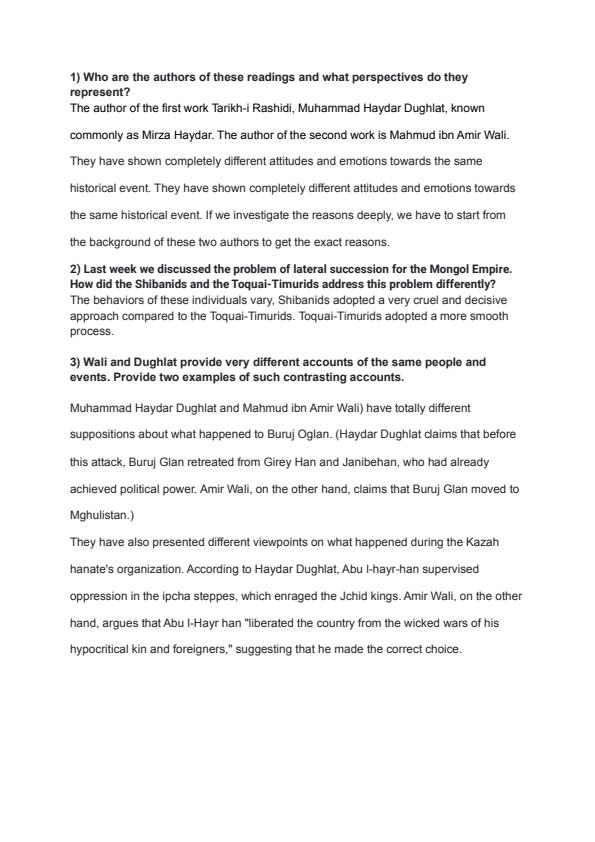 1) Who are the authors of these readings and what perspectives do they represent?
The author of the first work Tarikh-i Rashidi, Muhammad Haydar Dughlat, known commonly as Mirza Haydar. The author of the second work is Mahmud ibn Amir Wali. They have shown completely different attitudes and emotions towards the same historical event. They have shown completely different attitudes and emotions towards the same historical event. If we investigate the reasons deeply, we have to start from the background of these two authors to get the exact reasons.

2) Last week we discussed the problem of lateral succession for the Mongol Empire. How did the Shibanids and the Toquai-Timurids address this problem differently?
The behaviors of these individuals vary, Shibanids adopted a very cruel and decisive approach compared to the Toquai-Timurids. Toquai-Timurids adopted a more smooth process.

3) Wali and Dughlat provide very different accounts of the same people and events. Provide two examples of such contrasting accounts.

Muhammad Haydar Dughlat and Mahmud ibn Amir Wali) have totally different suppositions about what happened to Buruj Oglan. (Haydar Dughlat claims that before this attack, Buruj Glan retreated from Girey Han and Janibehan, who had already achieved political power. Amir Wali, on the other hand, claims that Buruj Glan moved to Mghulistan.)

They have also presented different viewpoints on what happened during the Kazah hanate's organization. According to Haydar Dughlat, Abu l-hayr-han supervised oppression in the ipcha steppes, which enraged the Jchid kings. Amir Wali, on the other hand, argues that Abu l-Hayr han "liberated the country from the wicked wars of his hypocritical kin and foreigners," suggesting that he made the correct choice.